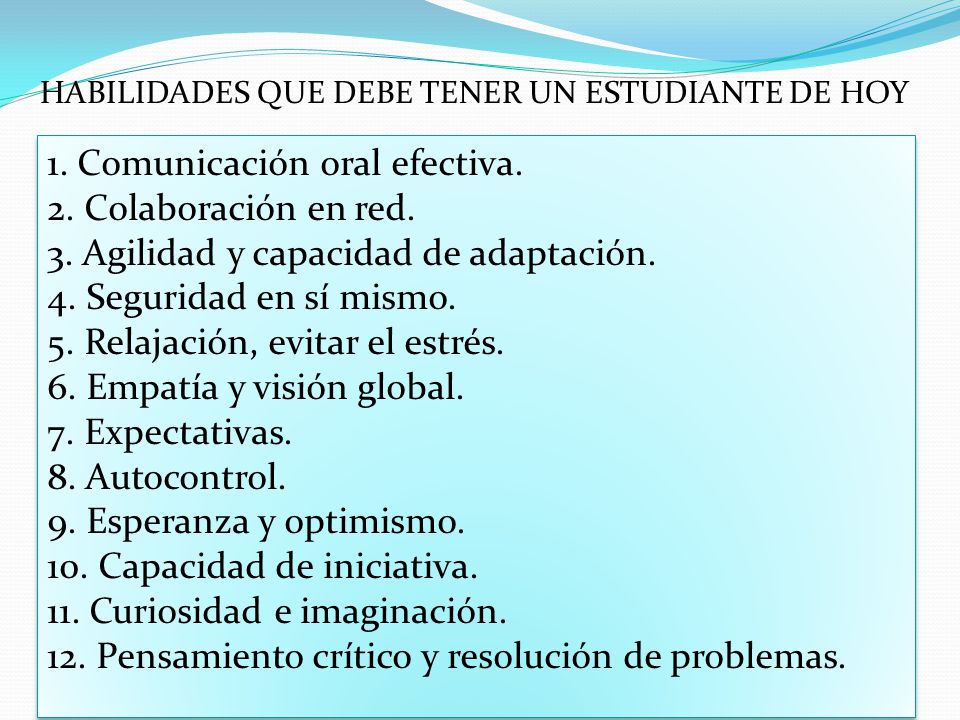 HABILIDADES QUE DEBE TENER UN ESTUDIANTE DE HOY

1. Comunicación oral efectiva.
2. Colaboración en red.
3. Agilidad y capacidad de adaptación.
4. Seguridad en sí mismo.
5. Relajación, evitar el estrés.
6. Empatía y visión global.
7. Expectativas.
8. Autocontrol.
9. Esperanza y optimismo.
10. Capacidad de iniciativa.
11. Curiosidad e imaginación.
12. Pensamiento crítico y resolución de problemas.